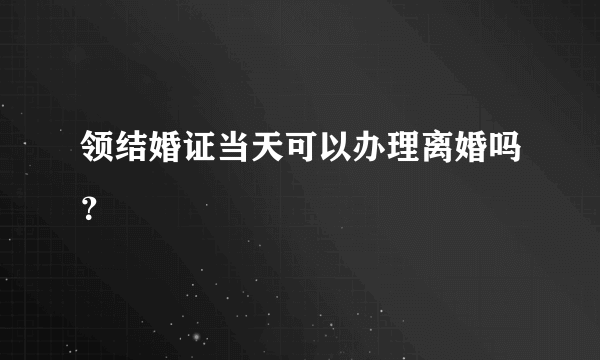 领结婚证当天可以办理离婚吗？